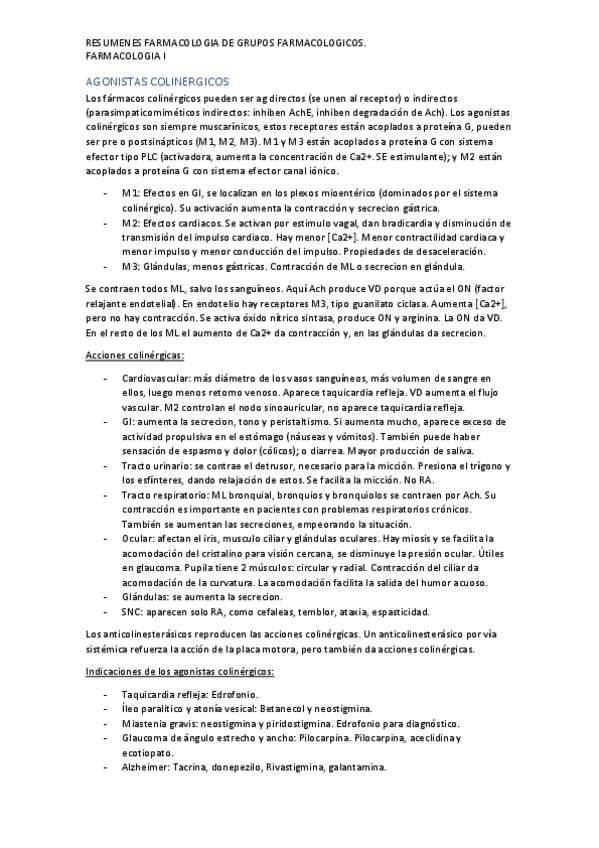 RESUMENES FARMACOLOGIA DE GRUPOS FARMACOLOGICOS.
FARMACOLOGIA I

AGONISTAS COLINERGICOS

Los fármacos colinérgicos pueden ser ag directos (se unen al receptor) o indirectos (parasimpaticomiméticos indirectos: inhiben AchE, inhiben degradación de Ach). Los agonistas colinérgicos son siempre muscarínicos, estos receptores están acoplados a proteína G, pueden ser pre o postsinápticos (M1, M2, M3). M1 y M3 están acoplados a proteína G con sistema efector tipo PLC (activadora, aumenta la concentración de Ca2+. SE estimulante); y M2 están acoplados a proteína G con sistema efector canal iónico.

- M1: Efectos en GI, se localizan en los plexos mioentérico (dominados por el sistema colinérgico). Su activación aumenta la contracción y secrecion gástrica.
- M2: Efectos cardiacos. Se activan por estimulo vagal, dan bradicardia y disminución de transmisión del impulso cardiaco. Hay menor [Ca2+]. Menor contractilidad cardiaca y menor impulso y menor conducción del impulso. Propiedades de desaceleración.
- M3: Glándulas, menos gástricas. Contracción de ML o secrecion en glándula.

Se contraen todos ML, salvo los sanguíneos. Aquí Ach produce VD porque actúa el ON (factor relajante endotelial). En endotelio hay receptores M3, tipo guanilato ciclasa. Aumenta [Ca2+], pero no hay contracción. Se activa óxido nítrico sintasa, produce ON y arginina. La ON da VD. En el resto de los ML el aumento de Ca2+ da contracción y, en las glándulas da secrecion.

Acciones colinérgicas:

- Cardiovascular: más diámetro de los vasos sanguíneos, más volumen de sangre en ellos, luego menos retorno venoso. Aparece taquicardia refleja. VD aumenta el flujo vascular. M2 controlan el nodo sinoauricular, no aparece taquicardia refleja.
- GI: aumenta la secrecion, tono y peristaltismo. Si aumenta mucho, aparece exceso de actividad propulsiva en el estómago (náuseas y vómitos). También puede haber sensación de espasmo y dolor (cólicos); o diarrea. Mayor producción de saliva.
- Tracto urinario: se contrae el detrusor, necesario para la micción. Presiona el trígono y los esfínteres, dando relajación de estos. Se facilita la micción. No RA.
- Tracto respiratorio: ML bronquial, bronquios y bronquiolos se contraen por Ach. Su contracción es importante en pacientes con problemas respiratorios crónicos. También se aumentan las secreciones, empeorando la situación.
- Ocular: afectan el iris, musculo ciliar y glándulas oculares. Hay miosis y se facilita la acomodación del cristalino para visión cercana, se disminuye la presión ocular. Útiles en glaucoma. Pupila tiene 2 músculos: circular y radial. Contracción del ciliar da acomodación de la curvatura. La acomodación facilita la salida del humor acuoso.
- Glándulas: se aumenta la secrecion.
- SNC: aparecen solo RA, como cefaleas, temblor, ataxia, espasticidad.

Los anticolinesterásicos reproducen las acciones colinérgicas. Un anticolinesterásico por vía sistémica refuerza la acción de la placa motora, pero también da acciones colinérgicas.

Indicaciones de los agonistas colinérgicos:

- Taquicardia refleja: Edrofonio.
- Íleo paralítico y atonía vesical: Betanecol y neostigmina.
- Miastenia gravis: neostigmina y piridostigmina. Edrofonio para diagnóstico.
- Glaucoma de ángulo estrecho y ancho: Pilocarpina. Pilocarpina, aceclidina y ecotiopato.
- Alzheimer: Tacrina, donepezilo, Rivastigmina, galantamina.